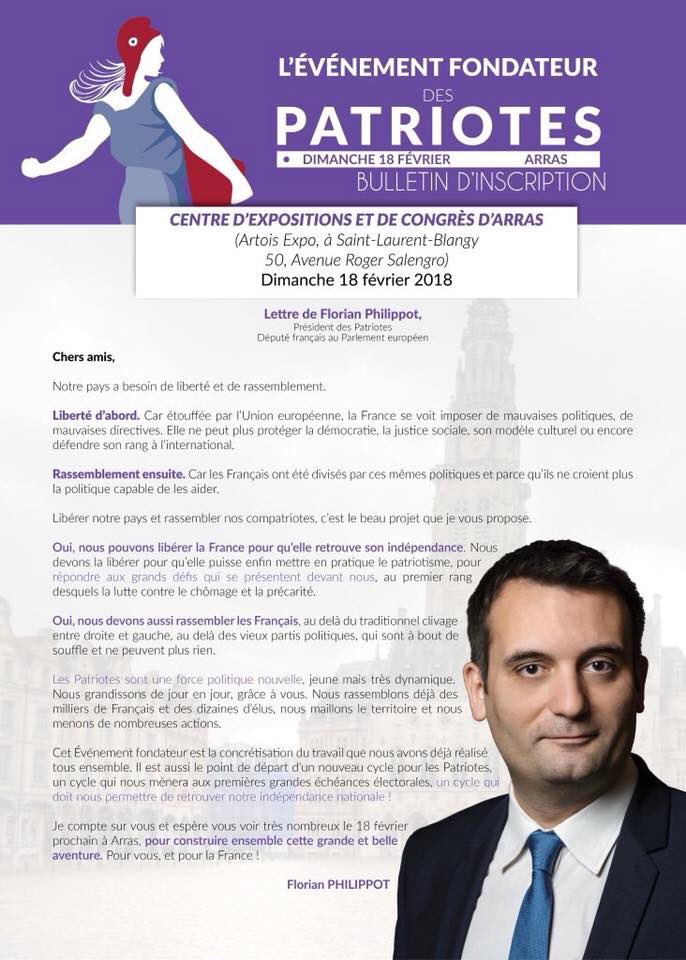 L'ÉVÉNEMENT FONDATEUR
DES
PATRIOTES
• DIMANCHE 18 FÉVRIER ARRAS
BULLETIN D'INSCRIPTION

CENTRE D'EXPOSITIONS ET DE CONGRÈS D'ARRAS
(Artois Expo, à Saint-Laurent-Blangy
50, Avenue Roger Salengro)
Dimanche 18 février 2018

Lettre de Florian Philippot,
Président des Patriotes
Député français au Parlement européen

Chers amis,

Notre pays a besoin de liberté et de rassemblement.

Liberté d'abord. Car étouffée par l'Union européenne, la France se voit imposer de mauvaises politiques, de mauvaises directives. Elle ne peut plus protéger la démocratie, la justice sociale, son modèle culturel ou encore défendre son rang à l'international.

Rassemblement ensuite. Car les Français ont été divisés par ces mêmes politiques et parce qu'ils ne croient plus la politique capable de les aider.

Libérer notre pays et rassembler nos compatriotes, c'est le beau projet que je vous propose.

Oui, nous pouvons libérer la France pour qu'elle retrouve son indépendance. Nous devons la libérer pour qu'elle puisse enfin mettre en pratique le patriotisme, pour répondre aux grands défis qui se présentent devant nous, au premier rang desquels la lutte contre le chômage et la précarité.

Oui, nous devons aussi rassembler les Français, au delà du traditionnel clivage entre droite et gauche, au delà des vieux partis politiques, qui sont à bout de souffle et ne peuvent plus rien.

Les Patriotes sont une force politique nouvelle, jeune mais très dynamique. Nous grandissons de jour en jour, grâce à vous. Nous rassemblons déjà des milliers de Français et des dizaines d'élus, nous maillons le territoire et nous menons de nombreuses actions.

Cet Événement fondateur est la concrétisation du travail que nous avons déjà réalisé tous ensemble. Il est aussi le point de départ d'un nouveau cycle pour les Patriotes, un cycle qui nous mènera aux premières grandes échéances électorales, un cycle qui doit nous permettre de retrouver notre indépendance nationale !

Je compte sur vous et espère vous voir très nombreux le 18 février prochain à Arras, pour construire ensemble cette grande et belle aventure. Pour vous, et pour la France !

Florian PHILIPPOT